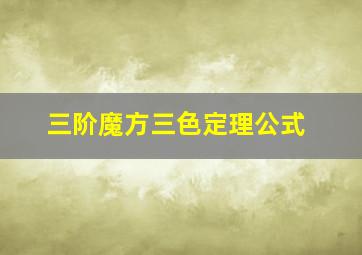 三阶魔方三色定理公式